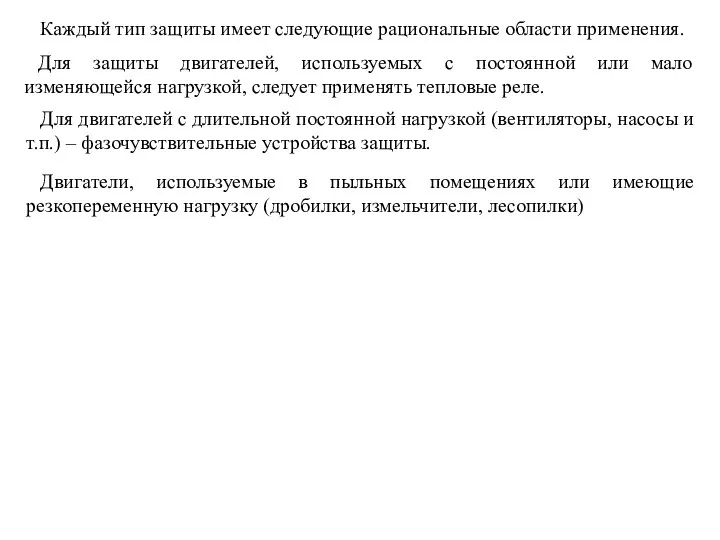 Каждый тип защиты имеет следующие рациональные области применения.

Для защиты двигателей, используемых с постоянной или мало изменяющейся нагрузкой, следует применять тепловые реле.

Для двигателей с длительной постоянной нагрузкой (вентиляторы, насосы и т.п.) – фазочувствительные устройства защиты.

Двигатели, используемые в пыльных помещениях или имеющие резкопеременную нагрузку (дробилки, измельчители, лесопилки)